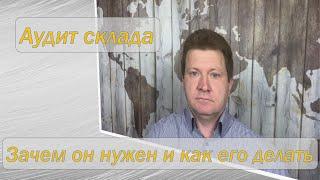 Аудит склада

Зачем он нужен и как его делать